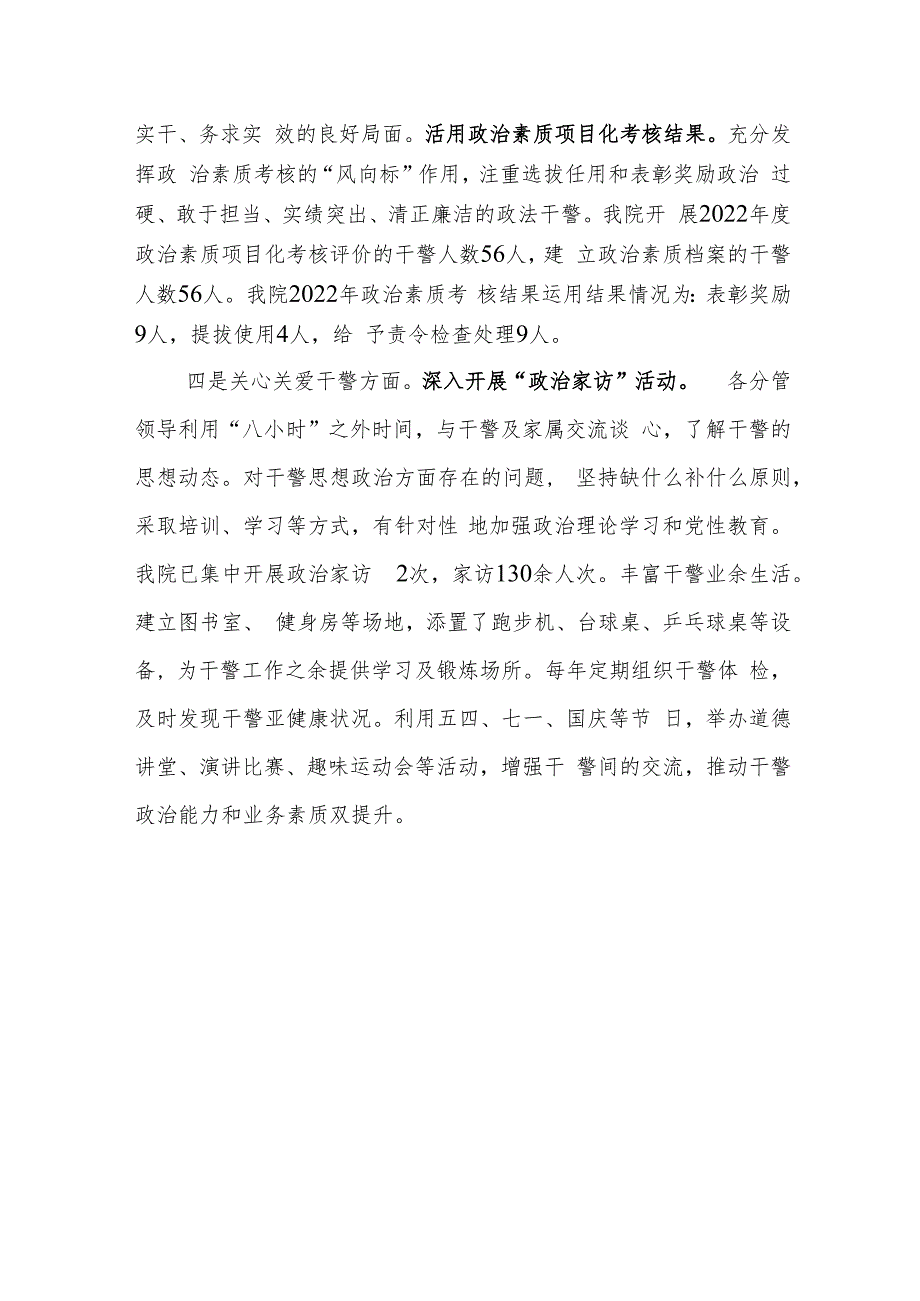 实干、务求实 效的良好局面。活用政治素质项目化考核结果。充分发挥政 治素质考核的“风向标”作用，注重选拔任用和表彰奖励政治 过硬、敢于担当、实绩突出、清正廉洁的政法干警。我院开 展2022年度政治素质项目化考核评价的干警人数56人，建 立政治素质档案的干警人数56人。我院2022年政治素质考 核结果运用结果情况为：表彰奖励9人，提拔使用4人，给 予责令检查处理9人。

四是关心关爱干警方面。深入开展“政治家访”活动。 各分管领导利用“八小时”之外时间，与干警及家属交流谈 心，了解干警的思想动态。对干警思想政治方面存在的问题， 坚持缺什么补什么原则，采取培训、学习等方式，有针对性 地加强政治理论学习和党性教育。我院已集中开展政治家访 2次，家访130余人次。丰富干警业余生活。建立图书室、 健身房等场地，添置了跑步机、台球桌、乒乓球桌等设备，为干警工作之余提供学习及锻炼场所。每年定期组织干警体 检，及时发现干警亚健康状况。利用五四、七一、国庆等节 日，举办道德讲堂、演讲比赛、趣味运动会等活动，增强干 警间的交流，推动干警政治能力和业务素质双提升。